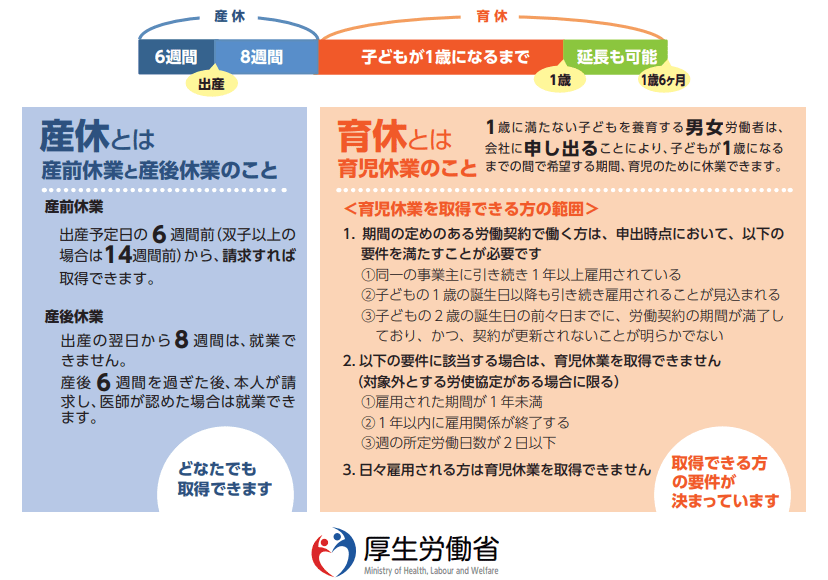 産休

育休

6週間

8週間

子どもが1歳になるまで

延長も可能

出産

1歳

1歳6ヶ月

産休とは
産前休業と産後休業のこと

産前休業

出産予定日の6週間前（双子以上の場合は14週間前）から、請求すれば取得できます。

産後休業

出産の翌日から8週間は、就業できません。

産後6週間を過ぎた後、本人が請求し、医師が認めた場合は就業できます。

どなたでも
取得できます

育休とは
育児休業のこと

1歳に満たない子どもを養育する男女労働者は、会社に申し出ることにより、子どもが1歳になるまでの間で希望する期間、育児のために休業できます。

＜育児休業を取得できる方の範囲＞

1. 期間の定めのある労働契約で働く方は、申出時点において、以下の要件を満たすことが必要です
①同一の事業主に引き続き1年以上雇用されている
②子どもの1歳の誕生日以降も引き続き雇用されることが見込まれる
③子どもの2歳の誕生日の前々日までに、労働契約の期間が満了しており、かつ、契約が更新されないことが明らかでない

2. 以下の要件に該当する場合は、育児休業を取得できません
（対象外とする労使協定がある場合に限る）
①雇用された期間が1年未満
②1年以内に雇用関係が終了する
③週の所定労働日数が2日以下

3. 日々雇用される方は育児休業を取得できません

取得できる方
の要件が
決まっています

厚生労働省
Ministry of Health, Labour and Welfare